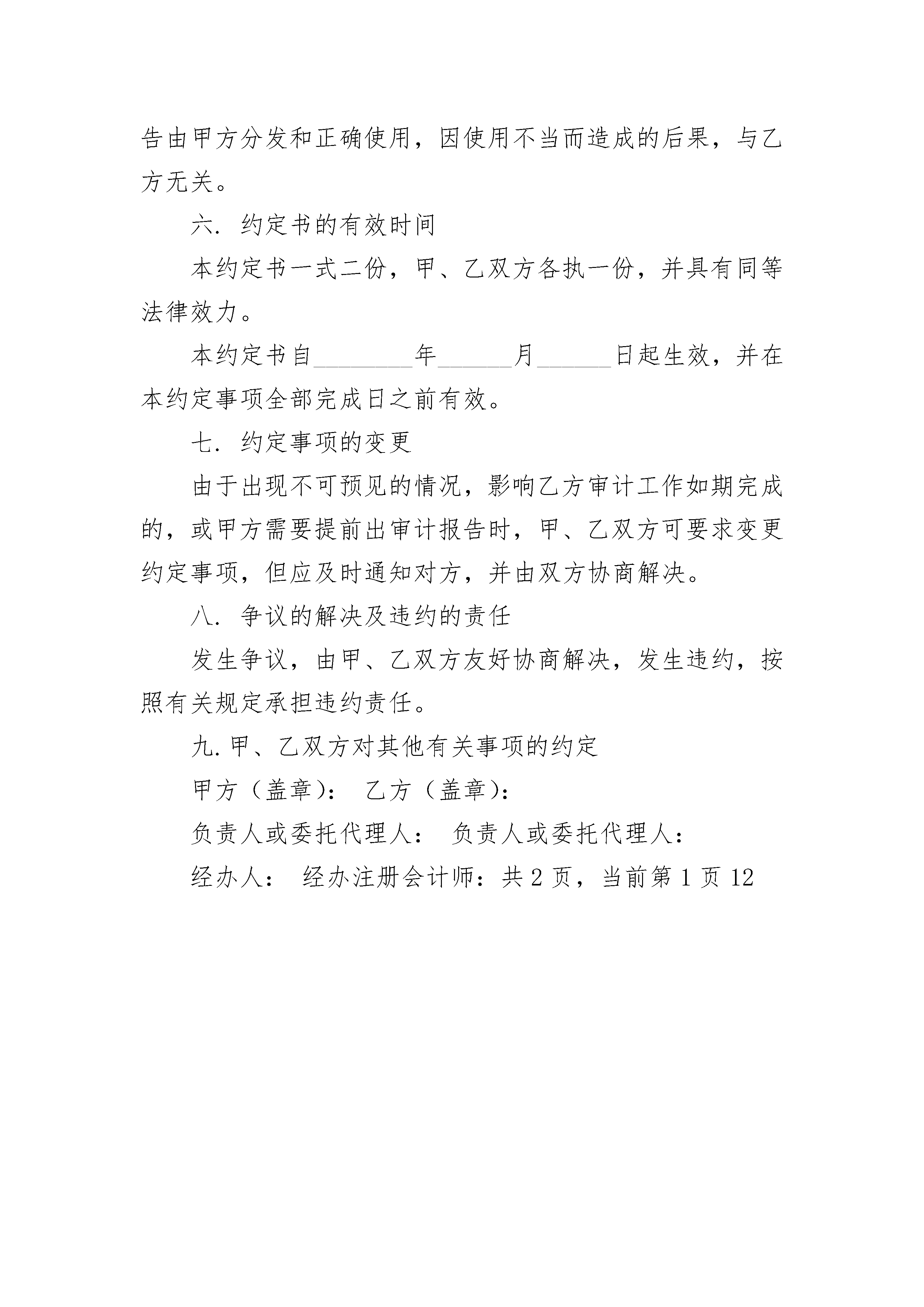 告由甲方分发和正确使用，因使用不当而造成的后果，与乙方无关。

六. 约定书的有效时间

本约定书一式二份，甲、乙双方各执一份，并具有同等法律效力。

本约定书自________年______月______日起生效，并在本约定事项全部完成日之前有效。

七. 约定事项的变更

由于出现不可预见的情况，影响乙方审计工作如期完成的，或甲方需要提前出审计报告时，甲、乙双方可要求变更约定事项，但应及时通知对方，并由双方协商解决。

八. 争议的解决及违约的责任

发生争议，由甲、乙双方友好协商解决，发生违约，按照有关规定承担违约责任。

九.甲、乙双方对其他有关事项的约定

甲方（盖章）： 乙方（盖章）：

负责人或委托代理人： 负责人或委托代理人：

经办人： 经办注册会计师：共 2 页，当前第 1 页 12